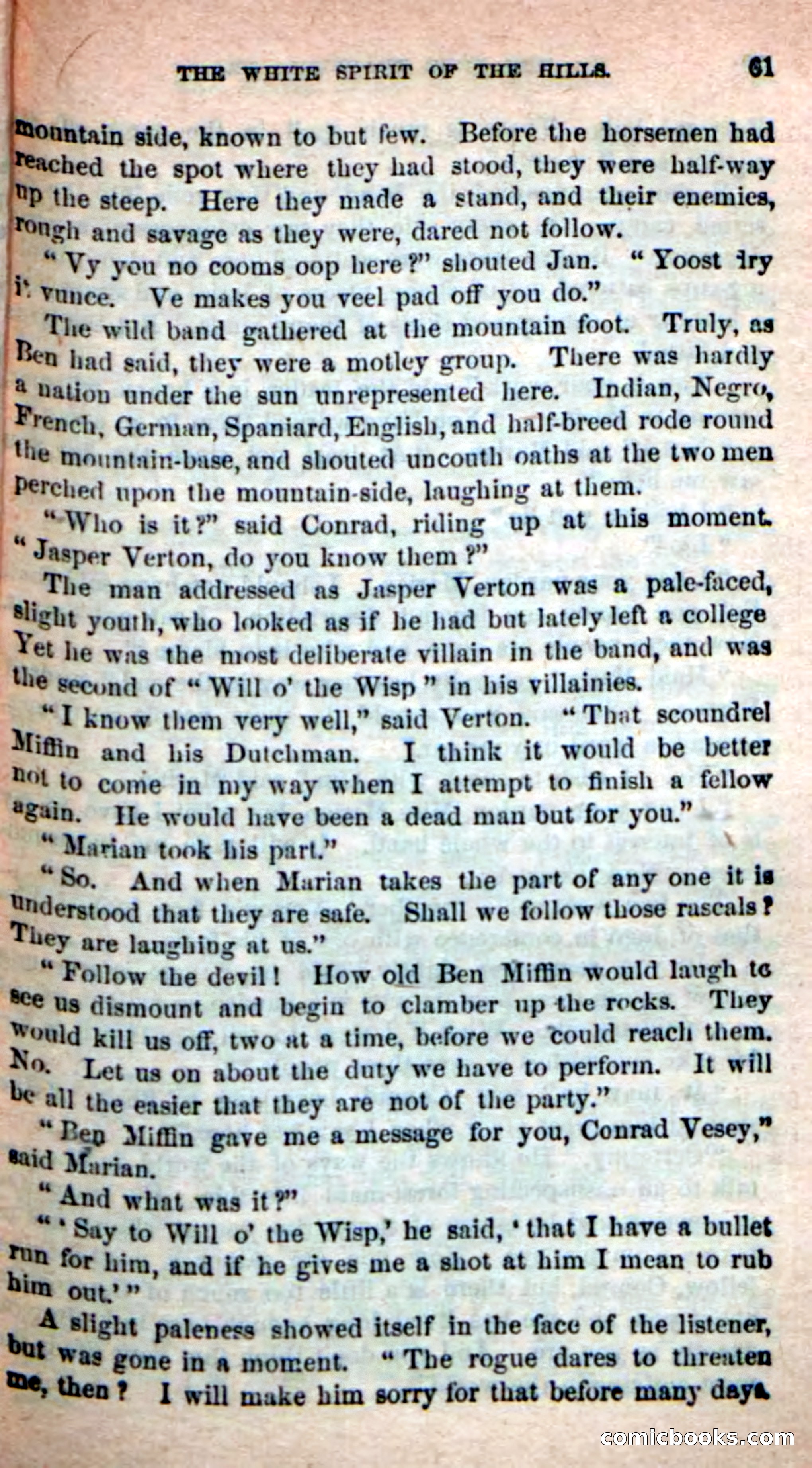 THE WHITE SPIRIT OF THE HILLS. 61

mountain side, known to but few. Before the horsemen had reached the spot where they had stood, they were half-way up the steep. Here they made a stand, and their enemies, rough and savage as they were, dared not follow.

"Vy you no cooms oop here?" shouted Jan. "Yoost dry it vunce. Ve makes you veel pad off you do."

The wild band gathered at the mountain foot. Truly, as Ben had said, they were a motley group. There was hardly a nation under the sun unrepresented here. Indian, Negro, French, German, Spaniard, English, and half-breed rode round the mountain-base, and shouted uncouth oaths at the two men perched upon the mountain-side, laughing at them.

"Who is it?" said Conrad, riding up at this moment. "Jasper Verton, do you know them?"

The man addressed as Jasper Verton was a pale-faced, slight youth, who looked as if he had but lately left a college Yet he was the most deliberate villain in the band, and was the second of "Will o' the Wisp" in his villainies.

"I know them very well," said Verton. "That scoundrel Miffin and his Dutchman. I think it would be better not to come in my way when I attempt to finish a fellow again. He would have been a dead man but for you."

"Marian took his part."

"So. And when Marian takes the part of any one it is understood that they are safe. Shall we follow those rascals? They are laughing at us."

"Follow the devil! How old Ben Miffin would laugh to see us dismount and begin to clamber up the rocks. They would kill us off, two at a time, before we could reach them. No. Let us on about the duty we have to perform. It will be all the easier that they are not of the party."

"Ben Miffin gave me a message for you, Conrad Vesey," said Marian.

"And what was it?"

"'Say to Will o' the Wisp,' he said, 'that I have a bullet run for him, and if he gives me a shot at him I mean to rub him out.'"

A slight paleness showed itself in the face of the listener, but was gone in a moment. "The rogue dares to threaten me, then? I will make him sorry for that before many days.

comicbooks.com